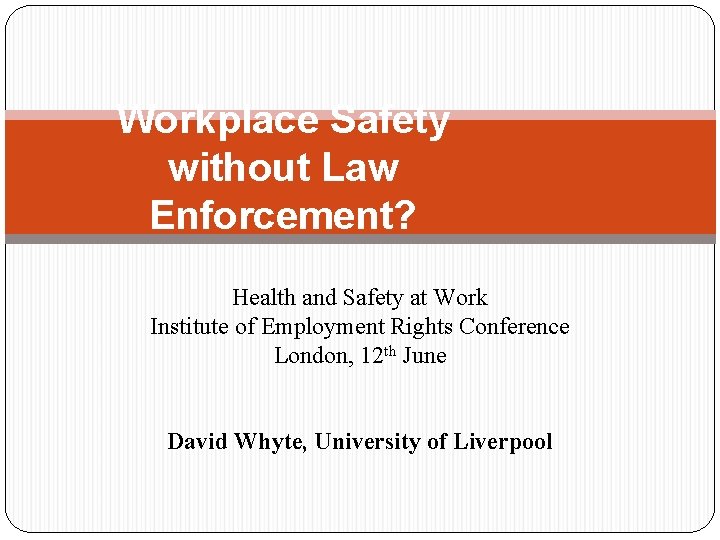 Workplace Safety without Law Enforcement?

Health and Safety at Work
Institute of Employment Rights Conference
London, 12th June

David Whyte, University of Liverpool